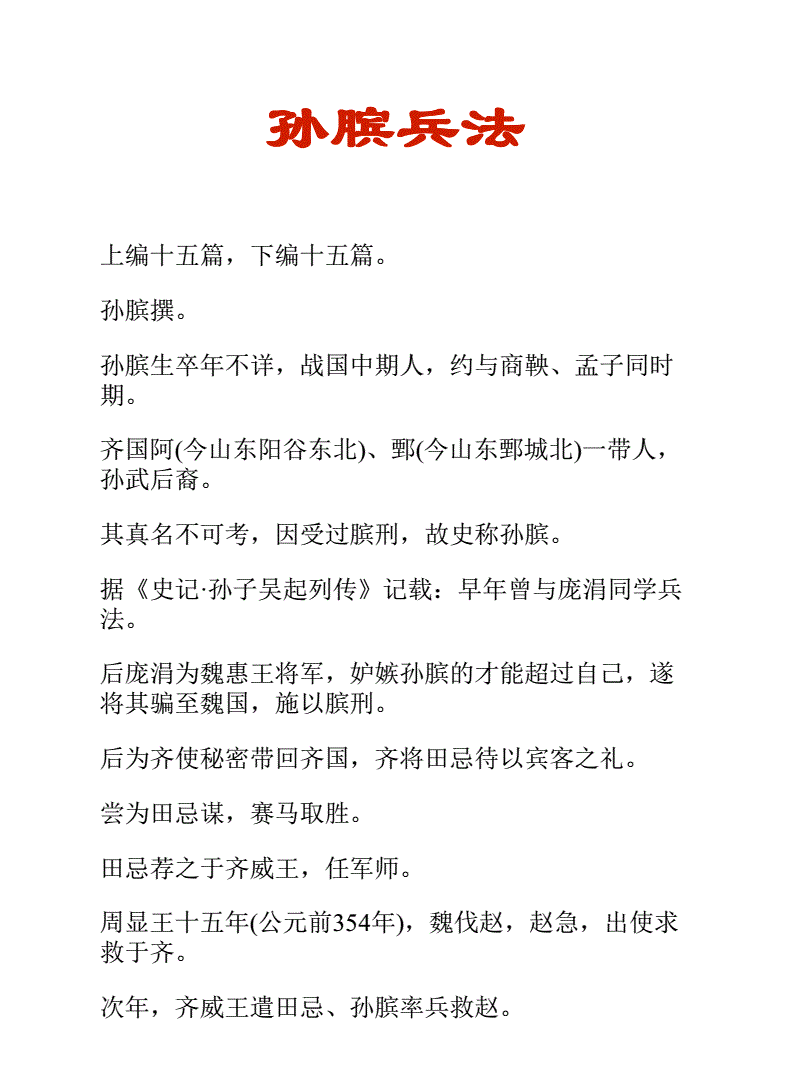 孙膑兵法

上编十五篇，下编十五篇。

孙膑撰。

孙膑生卒年不详，战国中期人，约与商鞅、孟子同时期。

齐国阿(今山东阳谷东北)、鄄(今山东鄄城北)一带人，孙武后裔。

其真名不可考，因受过膑刑，故史称孙膑。

据《史记·孙子吴起列传》记载：早年曾与庞涓同学兵法。

后庞涓为魏惠王将军，妒嫉孙膑的才能超过自己，遂将其骗至魏国，施以膑刑。

后为齐使秘密带回齐国，齐将田忌待以宾客之礼。

尝为田忌谋，赛马取胜。

田忌荐之于齐威王，任军师。

周显王十五年(公元前354年)，魏伐赵，赵急，出使求救于齐。

次年，齐威王遣田忌、孙膑率兵救赵。